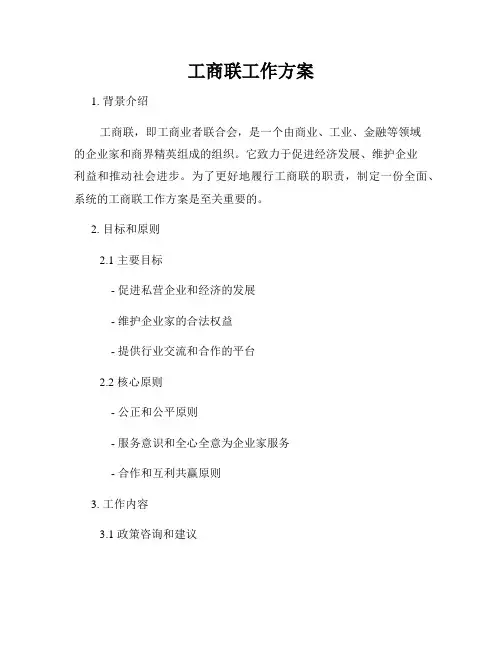 工商联工作方案

1. 背景介绍

工商联，即工商业者联合会，是一个由商业、工业、金融等领域的企业家和商界精英组成的组织。它致力于促进经济发展、维护企业利益和推动社会进步。为了更好地履行工商联的职责，制定一份全面、系统的工商联工作方案是至关重要的。

2. 目标和原则

2.1 主要目标

- 促进私营企业和经济的发展

- 维护企业家的合法权益

- 提供行业交流和合作的平台

2.2 核心原则

- 公正和公平原则

- 服务意识和全心全意为企业家服务

- 合作和互利共赢原则

3. 工作内容

3.1 政策咨询和建议